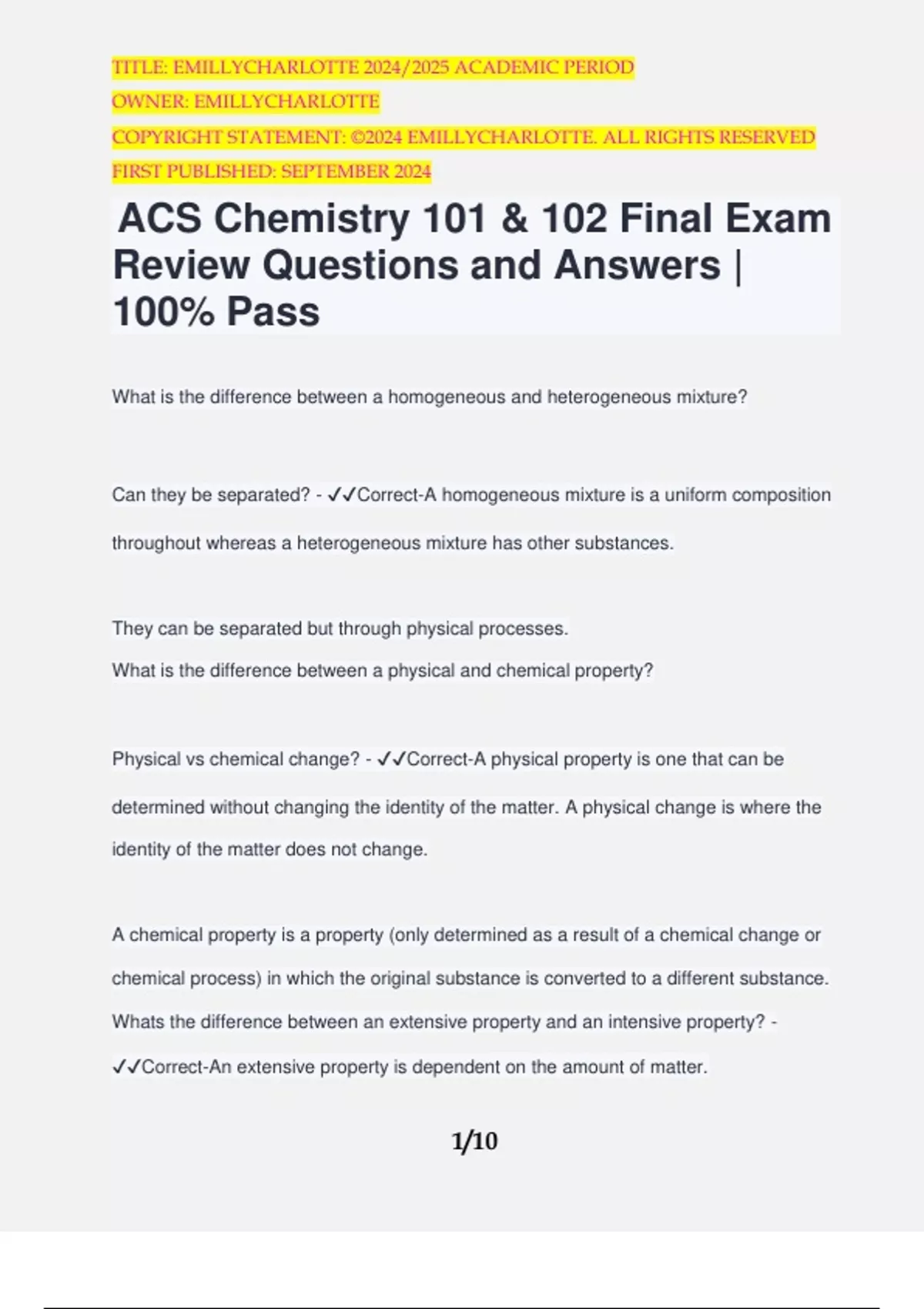 TITLE: EMILLYCHARLOTTE 2024/2025 ACADEMIC PERIOD
OWNER: EMILLYCHARLOTTE
COPYRIGHT STATEMENT: ©2024 EMILLYCHARLOTTE. ALL RIGHTS RESERVED
FIRST PUBLISHED: SEPTEMBER 2024

ACS Chemistry 101 & 102 Final Exam Review Questions and Answers | 100% Pass

What is the difference between a homogeneous and heterogeneous mixture?

Can they be separated? - ✓✓Correct-A homogeneous mixture is a uniform composition throughout whereas a heterogeneous mixture has other substances.

They can be separated but through physical processes.
What is the difference between a physical and chemical property?

Physical vs chemical change? - ✓✓Correct-A physical property is one that can be determined without changing the identity of the matter. A physical change is where the identity of the matter does not change.

A chemical property is a property (only determined as a result of a chemical change or chemical process) in which the original substance is converted to a different substance.
Whats the difference between an extensive property and an intensive property? - ✓✓Correct-An extensive property is dependent on the amount of matter.

1/10